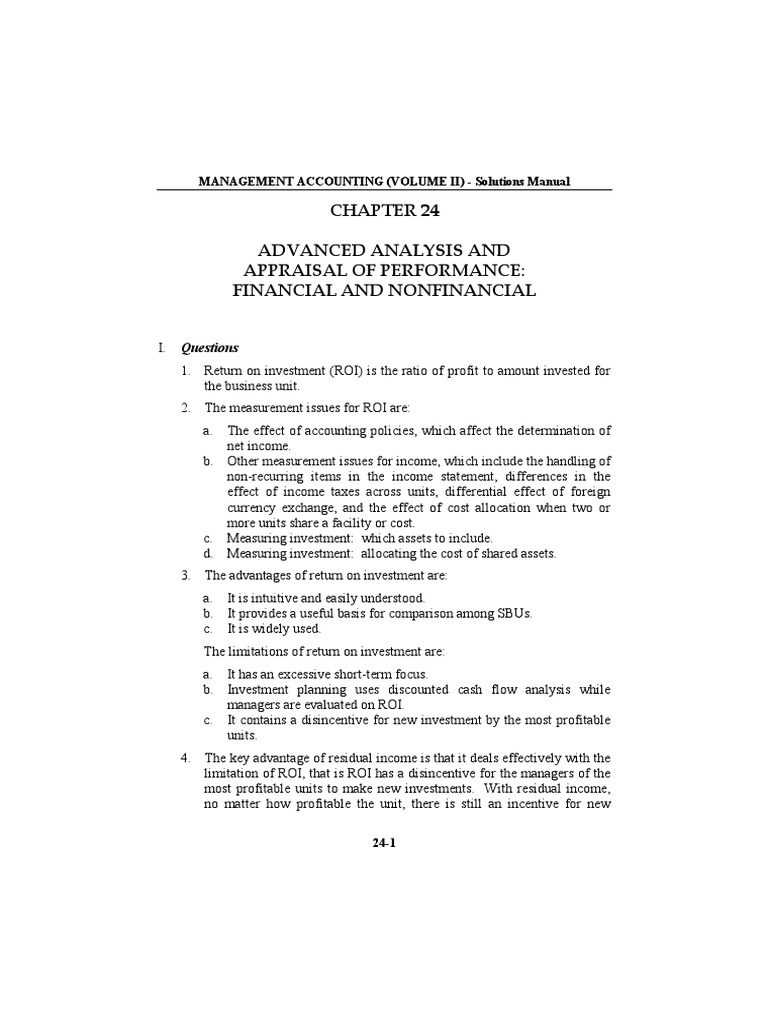 MANAGEMENT ACCOUNTING (VOLUME II) - Solutions Manual

CHAPTER 24

ADVANCED ANALYSIS AND APPRAISAL OF PERFORMANCE: FINANCIAL AND NONFINANCIAL

I. Questions

1. Return on investment (ROI) is the ratio of profit to amount invested for the business unit.

2. The measurement issues for ROI are:

a. The effect of accounting policies, which affect the determination of net income.
b. Other measurement issues for income, which include the handling of non-recurring items in the income statement, differences in the effect of income taxes across units, differential effect of foreign currency exchange, and the effect of cost allocation when two or more units share a facility or cost.
c. Measuring investment: which assets to include.
d. Measuring investment: allocating the cost of shared assets.

3. The advantages of return on investment are:

a. It is intuitive and easily understood.
b. It provides a useful basis for comparison among SBUs.
c. It is widely used.

The limitations of return on investment are:

a. It has an excessive short-term focus.
b. Investment planning uses discounted cash flow analysis while managers are evaluated on ROI.
c. It contains a disincentive for new investment by the most profitable units.

4. The key advantage of residual income is that it deals effectively with the limitation of ROI, that is ROI has a disincentive for the managers of the most profitable units to make new investments. With residual income, no matter how profitable the unit, there is still an incentive for new

24-1